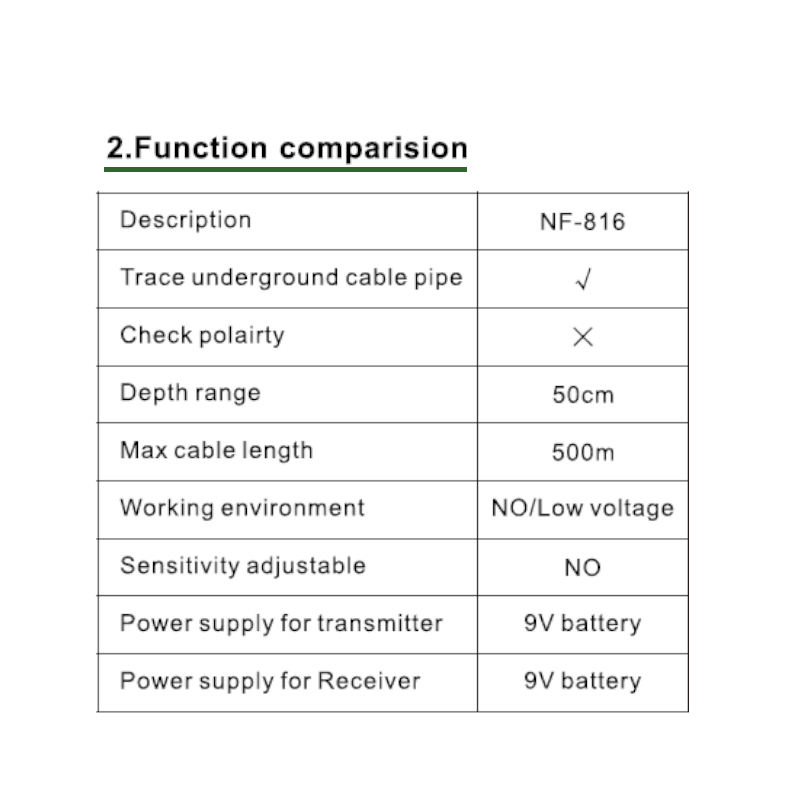 2.Function comparision

| Description | NF-816 |
|---|---|
| Trace underground cable pipe | √ |
| Check polairty | × |
| Depth range | 50cm |
| Max cable length | 500m |
| Working environment | NO/Low voltage |
| Sensitivity adjustable | NO |
| Power supply for transmitter | 9V battery |
| Power supply for Receiver | 9V battery |